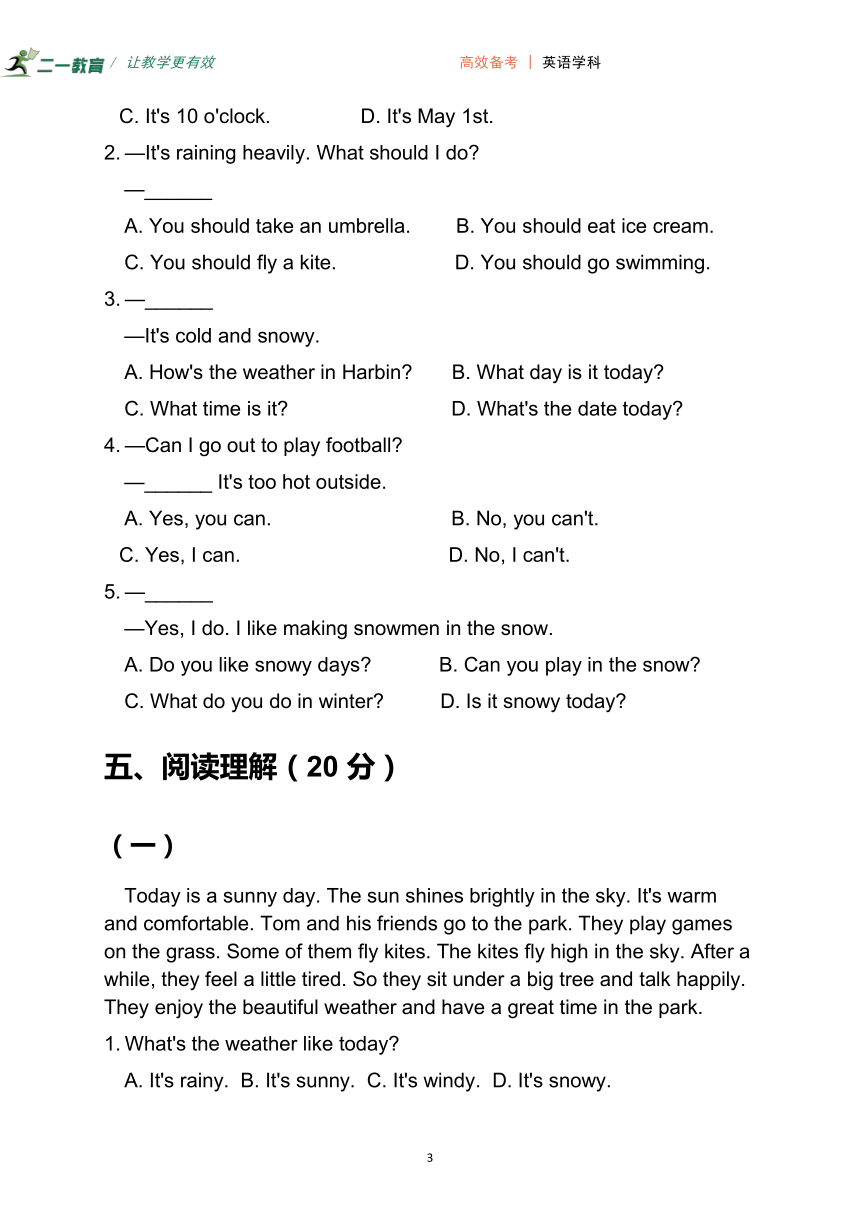 二一教育 / 让教学更有效　　高效备考 | 英语学科

C. It's 10 o'clock.　　D. It's May 1st.

2. —It's raining heavily. What should I do?

—______

A. You should take an umbrella.　　B. You should eat ice cream.

C. You should fly a kite.　　D. You should go swimming.

3. —______

—It's cold and snowy.

A. How's the weather in Harbin?　　B. What day is it today?

C. What time is it?　　D. What's the date today?

4. —Can I go out to play football?

—______ It's too hot outside.

A. Yes, you can.　　B. No, you can't.

C. Yes, I can.　　D. No, I can't.

5. —______

—Yes, I do. I like making snowmen in the snow.

A. Do you like snowy days?　　B. Can you play in the snow?

C. What do you do in winter?　　D. Is it snowy today?

五、阅读理解（20 分）

（一）

Today is a sunny day. The sun shines brightly in the sky. It's warm and comfortable. Tom and his friends go to the park. They play games on the grass. Some of them fly kites. The kites fly high in the sky. After a while, they feel a little tired. So they sit under a big tree and talk happily. They enjoy the beautiful weather and have a great time in the park.

1. What's the weather like today?

A. It's rainy.　B. It's sunny.　C. It's windy.　D. It's snowy.

3